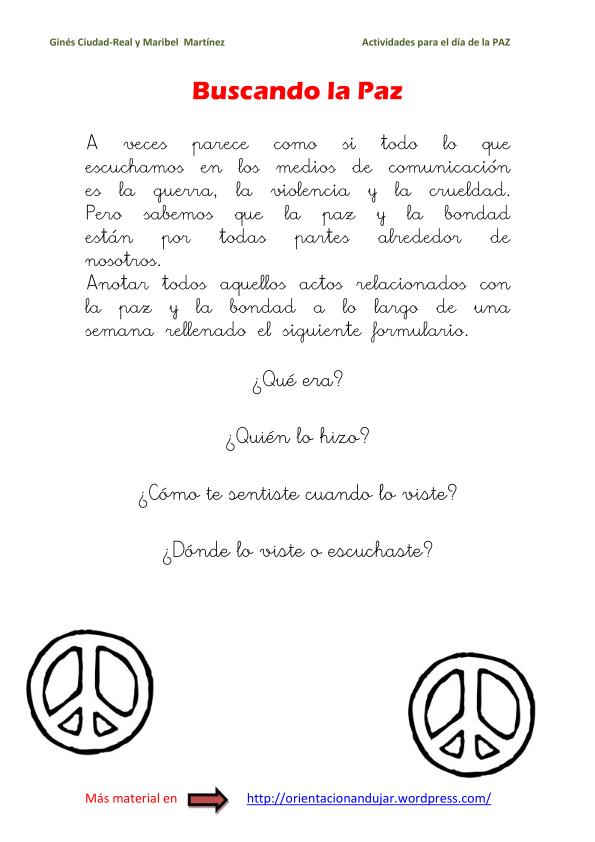 Ginés Ciudad-Real y Maribel Martínez

Actividades para el día de la PAZ

Buscando la Paz

A veces parece como si todo lo que escuchamos en los medios de comunicación es la guerra, la violencia y la crueldad. Pero sabemos que la paz y la bondad están por todas partes alrededor de nosotros.
Anotar todos aquellos actos relacionados con la paz y la bondad a lo largo de una semana rellenado el siguiente formulario.

¿Qué era?

¿Quién lo hizo?

¿Cómo te sentiste cuando lo viste?

¿Dónde lo viste o escuchaste?

Más material en http://orientacionandujar.wordpress.com/